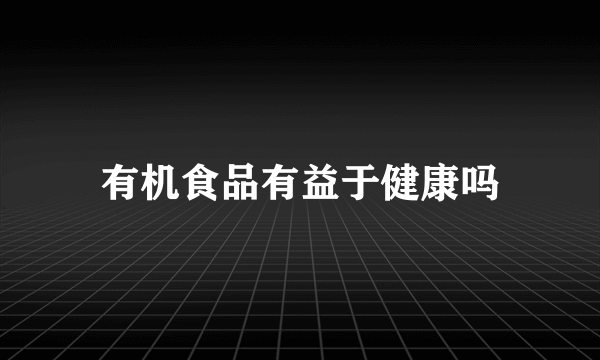 有机食品有益于健康吗